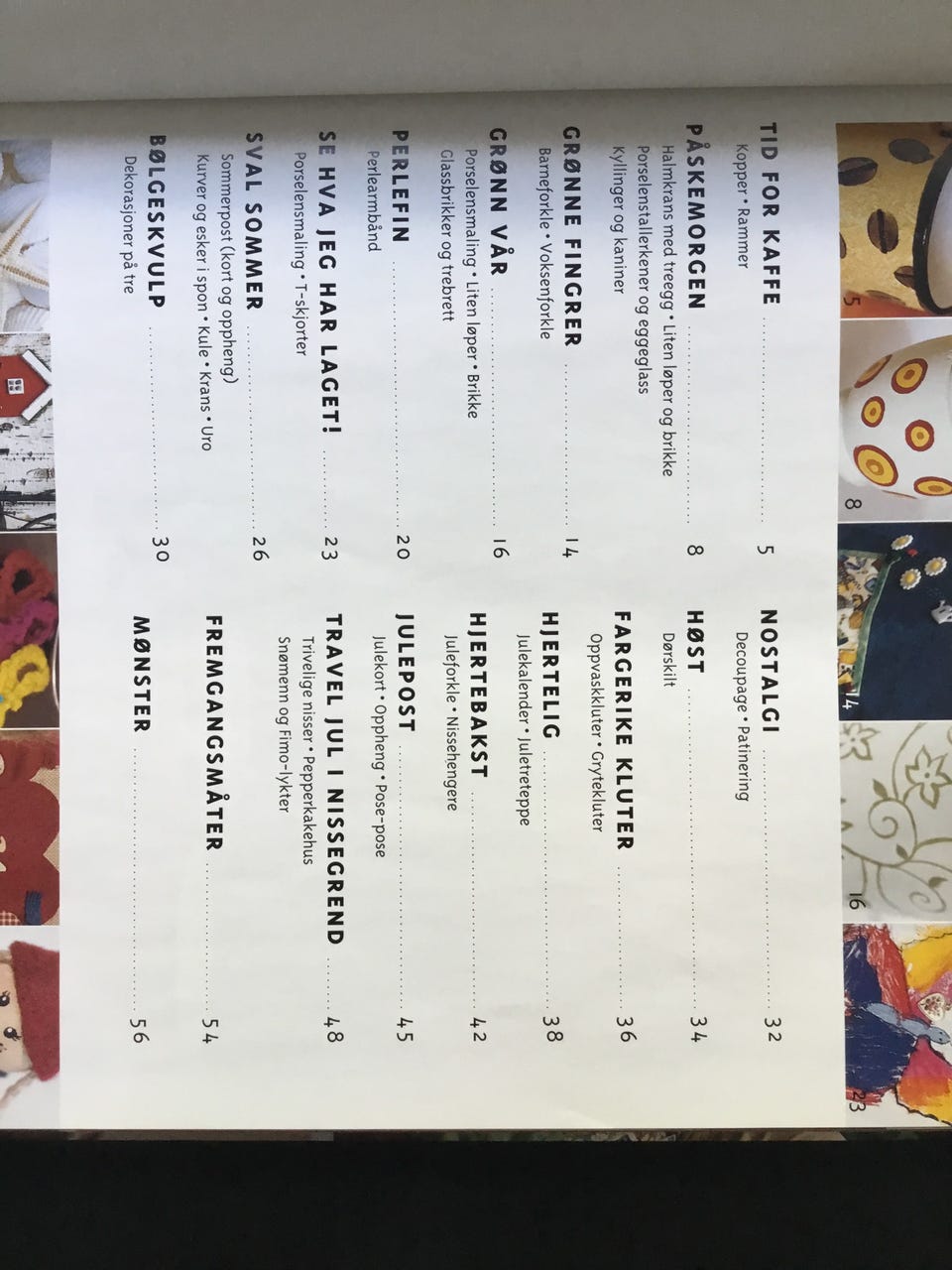 5

8

14

16

23

TID FOR KAFFE 5
Kopper • Rammer

PÅSKEMORGEN 8
Halmkrans med treegg • Liten løper og brikke
Porselenstallerkener og eggeglass
Kyllinger og kaniner

GRØNNE FINGRER 14
Barneforkle • Voksenforkle

GRØNN VÅR 16
Porselensmaling • Liten løper • Brikke
Glassbrikker og trebrett

PERLEFIN 20
Perlearmbånd

SE HVA JEG HAR LAGET! 23
Porselensmaling • T-skjorter

SVAL SOMMER 26
Sommerpost (kort og oppheng)
Kurver og esker i spon • Kule • Krans • Uro

BØLGESKVULP 30
Dekorasjoner på tre

NOSTALGI 32
Decoupage • Patinering

HØST 34
Dørskilt

FARGERIKE KLUTER 36
Oppvaskkluter • Grytekluter

HJERTELIG 38
Julekalender • Juletreteppe

HJERTEBAKST 42
Juleforkle • Nissehengere

JULEPOST 45
Julekort • Oppheng • Pose-pose

TRAVEL JUL I NISSEGREND 48
Trivelige nisser • Pepperkakehus
Snømenn og Fimo-lykter

FREMGANGSMÅTER 54

MØNSTER 56